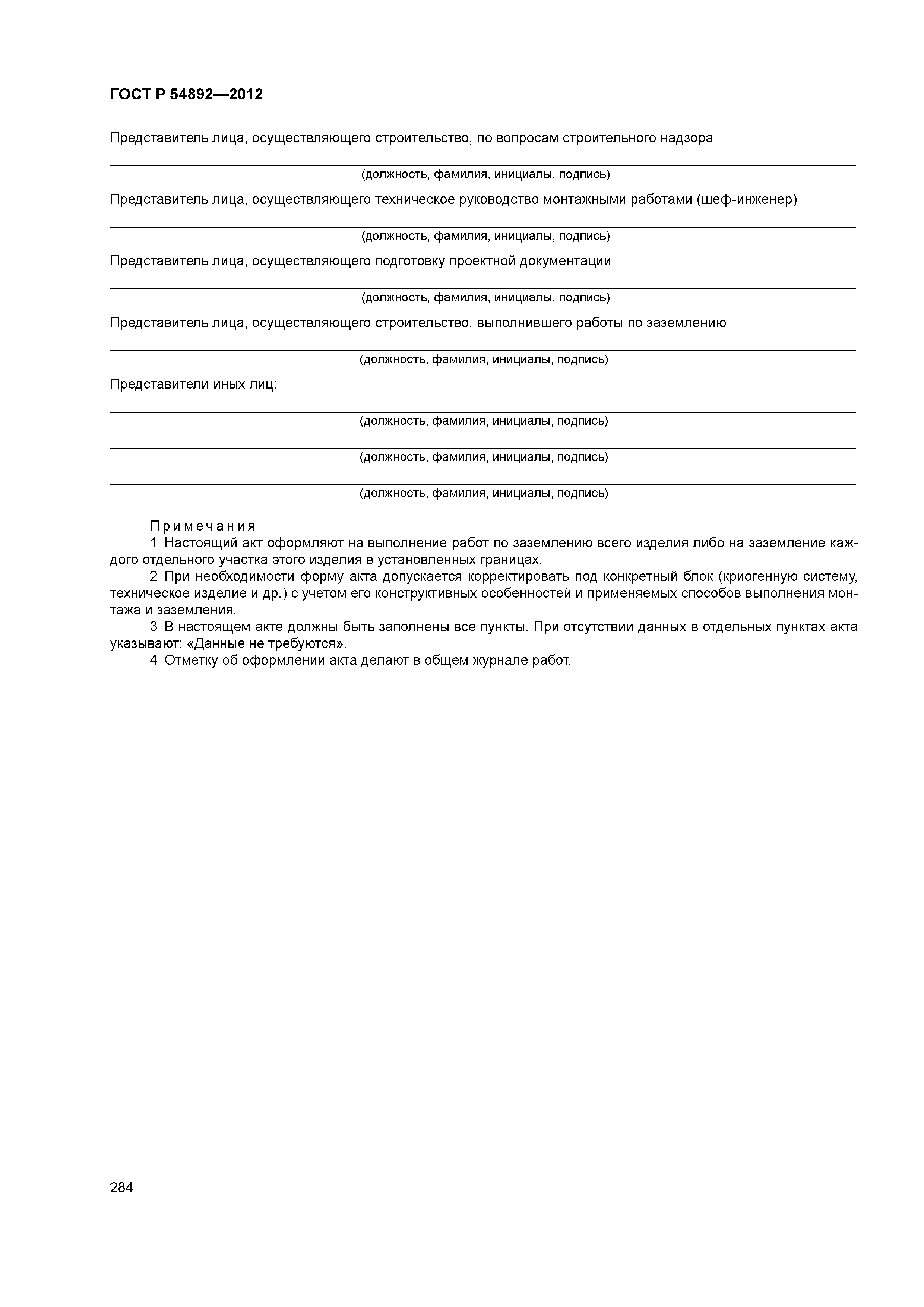 ГОСТ Р 54892—2012

Представитель лица, осуществляющего строительство, по вопросам строительного надзора

(должность, фамилия, инициалы, подпись)

Представитель лица, осуществляющего техническое руководство монтажными работами (шеф-инженер)

(должность, фамилия, инициалы, подпись)

Представитель лица, осуществляющего подготовку проектной документации

(должность, фамилия, инициалы, подпись)

Представитель лица, осуществляющего строительство, выполнившего работы по заземлению

(должность, фамилия, инициалы, подпись)

Представители иных лиц:

(должность, фамилия, инициалы, подпись)

(должность, фамилия, инициалы, подпись)

(должность, фамилия, инициалы, подпись)

Примечания

1 Настоящий акт оформляют на выполнение работ по заземлению всего изделия либо на заземление каждого отдельного участка этого изделия в установленных границах.

2 При необходимости форму акта допускается корректировать под конкретный блок (криогенную систему, техническое изделие и др.) с учетом его конструктивных особенностей и применяемых способов выполнения монтажа и заземления.

3 В настоящем акте должны быть заполнены все пункты. При отсутствии данных в отдельных пунктах акта указывают: «Данные не требуются».

4 Отметку об оформлении акта делают в общем журнале работ.

284